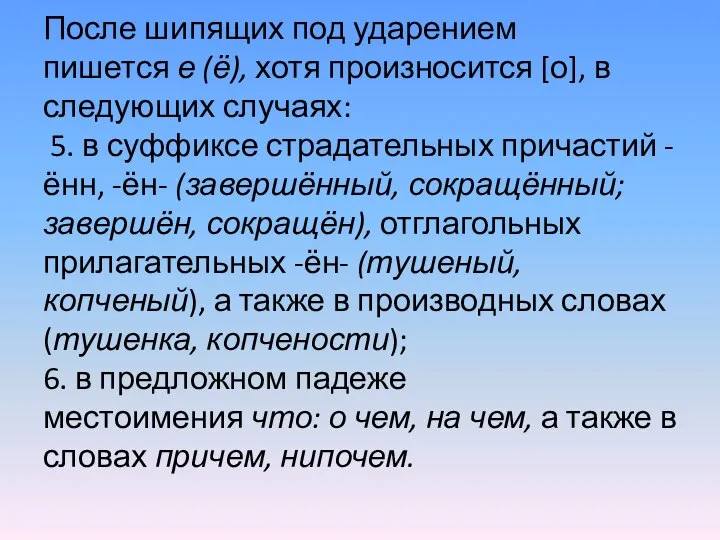 После шипящих под ударением пишется е (ё), хотя произносится [о], в следующих случаях:
5. в суффиксе страдательных причастий -ённ, -ён- (завершённый, сокращённый; завершён, сокращён), отглагольных прилагательных -ён- (тушеный, копченый), а также в производных словах (тушенка, копчености);
6. в предложном падеже местоимения что: о чем, на чем, а также в словах причем, нипочем.